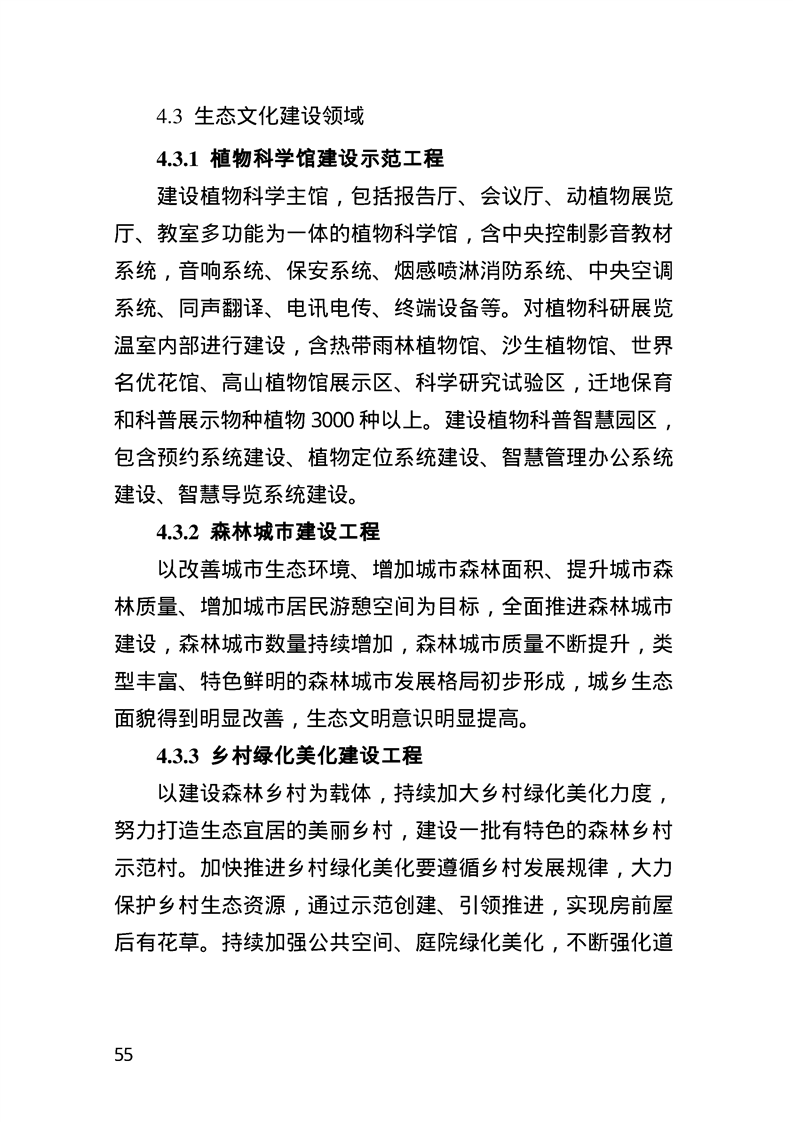 4.3 生态文化建设领域

4.3.1 植物科学馆建设示范工程

建设植物科学主馆，包括报告厅、会议厅、动植物展览厅、教室多功能为一体的植物科学馆，含中央控制影音教材系统，音响系统、保安系统、烟感喷淋消防系统、中央空调系统、同声翻译、电讯电传、终端设备等。对植物科研展览温室内部进行建设，含热带雨林植物馆、沙生植物馆、世界名优花馆、高山植物馆展示区、科学研究试验区，迁地保育和科普展示物种植物3000种以上。建设植物科普智慧园区，包含预约系统建设、植物定位系统建设、智慧管理办公系统建设、智慧导览系统建设。

4.3.2 森林城市建设工程

以改善城市生态环境、增加城市森林面积、提升城市森林质量、增加城市居民游憩空间为目标，全面推进森林城市建设，森林城市数量持续增加，森林城市质量不断提升，类型丰富、特色鲜明的森林城市发展格局初步形成，城乡生态面貌得到明显改善，生态文明意识明显提高。

4.3.3 乡村绿化美化建设工程

以建设森林乡村为载体，持续加大乡村绿化美化力度，努力打造生态宜居的美丽乡村，建设一批有特色的森林乡村示范村。加快推进乡村绿化美化要遵循乡村发展规律，大力保护乡村生态资源，通过示范创建、引领推进，实现房前屋后有花草。持续加强公共空间、庭院绿化美化，不断强化道

55